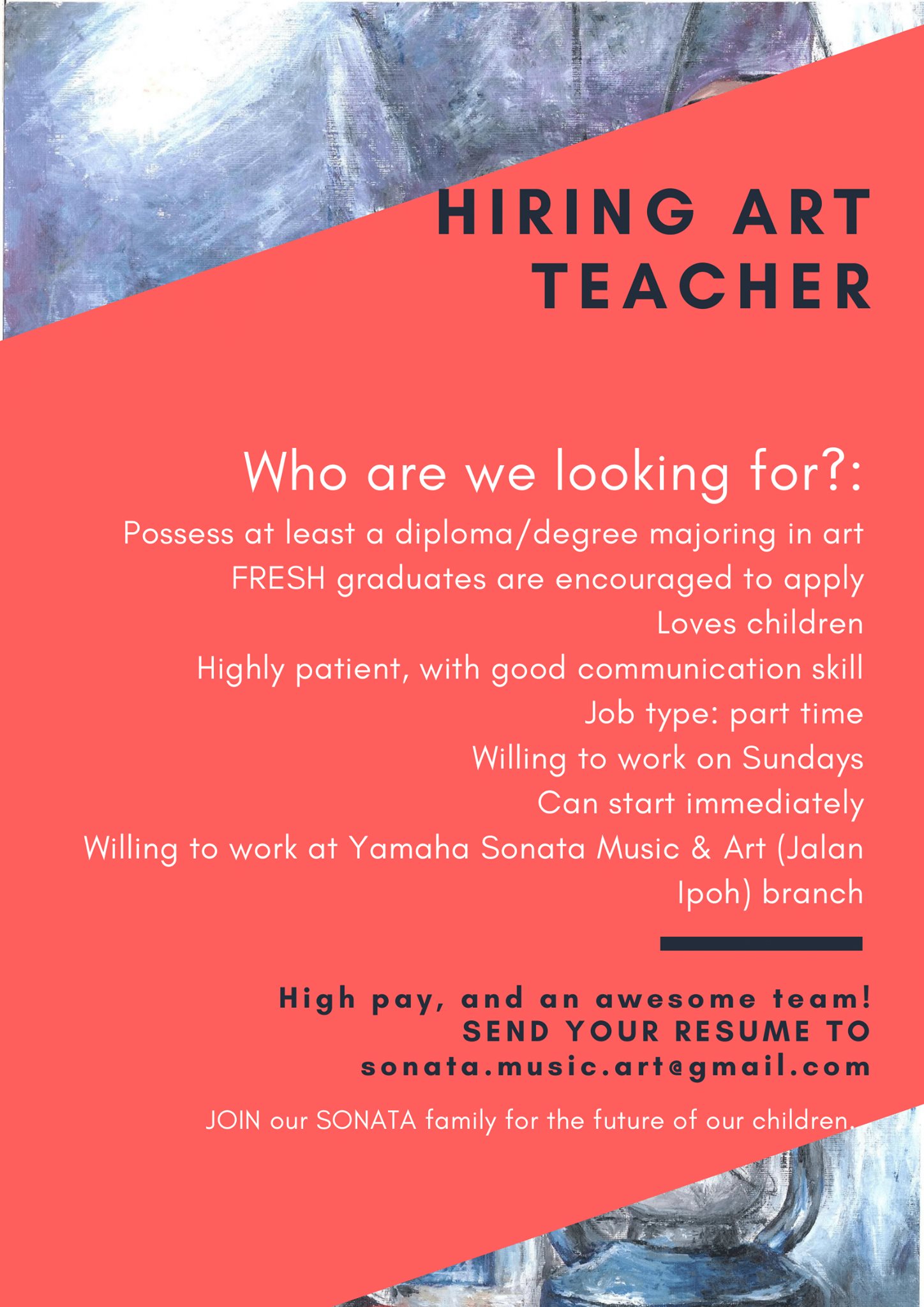 HIRING ART TEACHER

Who are we looking for?:

Possess at least a diploma/degree majoring in art

FRESH graduates are encouraged to apply

Loves children

Highly patient, with good communication skill

Job type: part time

Willing to work on Sundays

Can start immediately

Willing to work at Yamaha Sonata Music & Art (Jalan Ipoh) branch

High pay, and an awesome team!
SEND YOUR RESUME TO
sonata.music.art@gmail.com

JOIN our SONATA family for the future of our children.